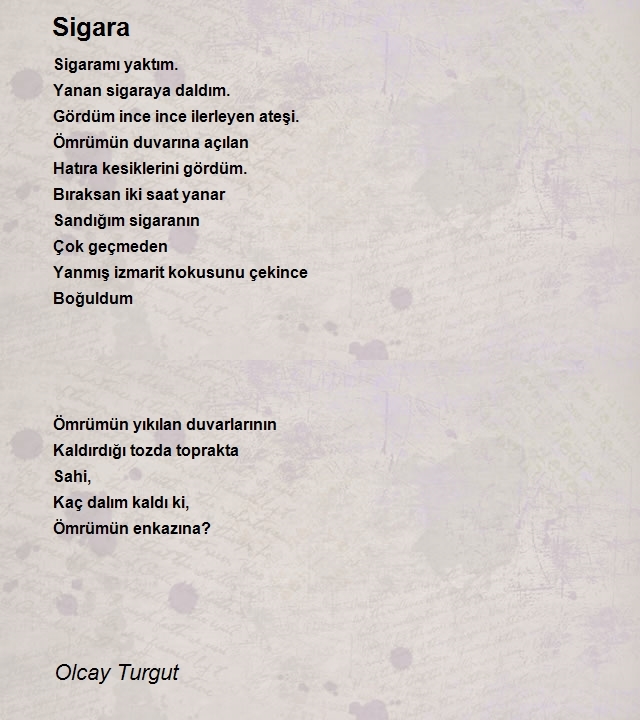 Sigara

Sigaramı yaktım.
Yanan sigaraya daldım.
Gördüm ince ince ilerleyen ateşi.
Ömrümün duvarına açılan
Hatıra kesiklerini gördüm.
Bıraksan iki saat yanar
Sandığım sigaranın
Çok geçmeden
Yanmış izmarit kokusunu çekince
Boğuldum

Ömrümün yıkılan duvarlarının
Kaldırdığı tozda toprakta
Sahi,
Kaç dalım kaldı ki,
Ömrümün enkazına?

Olcay Turgut